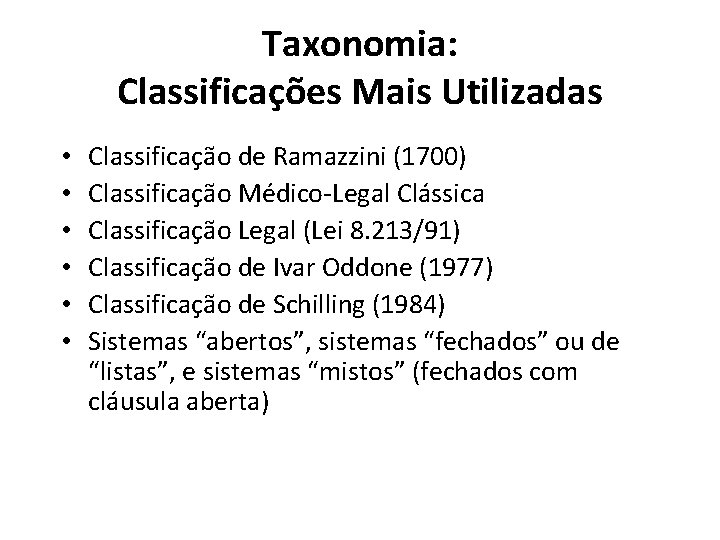 Taxonomia:
Classificações Mais Utilizadas

• Classificação de Ramazzini (1700)
• Classificação Médico-Legal Clássica
• Classificação Legal (Lei 8.213/91)
• Classificação de Ivar Oddone (1977)
• Classificação de Schilling (1984)
• Sistemas "abertos", sistemas "fechados" ou de "listas", e sistemas "mistos" (fechados com cláusula aberta)